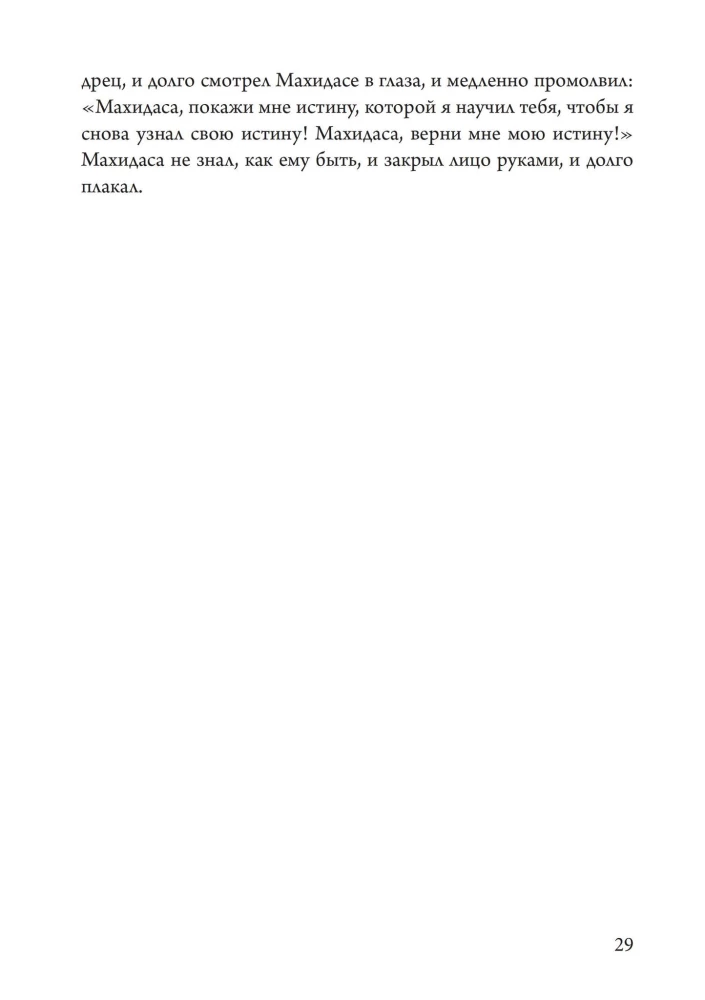 дрец, и долго смотрел Махидасе в глаза, и медленно промолвил: «Махидаса, покажи мне истину, которой я научил тебя, чтобы я снова узнал свою истину! Махидаса, верни мне мою истину!» Махидаса не знал, как ему быть, и закрыл лицо руками, и долго плакал.

29